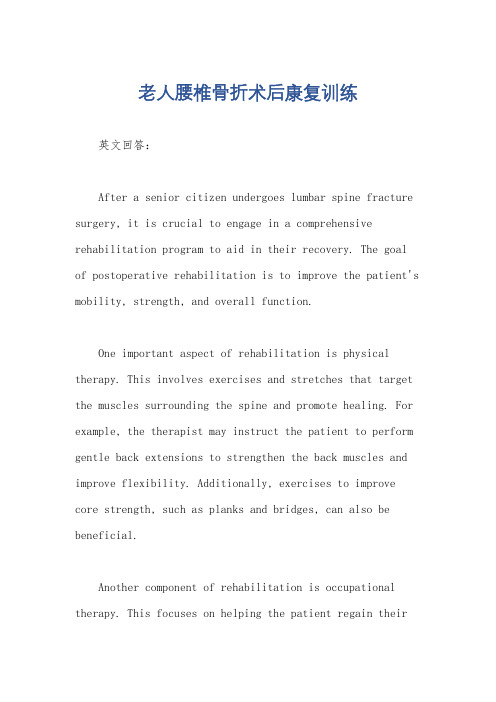 老人腰椎骨折术后康复训练

英文回答：

After a senior citizen undergoes lumbar spine fracture surgery, it is crucial to engage in a comprehensive rehabilitation program to aid in their recovery. The goal of postoperative rehabilitation is to improve the patient's mobility, strength, and overall function.

One important aspect of rehabilitation is physical therapy. This involves exercises and stretches that target the muscles surrounding the spine and promote healing. For example, the therapist may instruct the patient to perform gentle back extensions to strengthen the back muscles and improve flexibility. Additionally, exercises to improve core strength, such as planks and bridges, can also be beneficial.

Another component of rehabilitation is occupational therapy. This focuses on helping the patient regain their